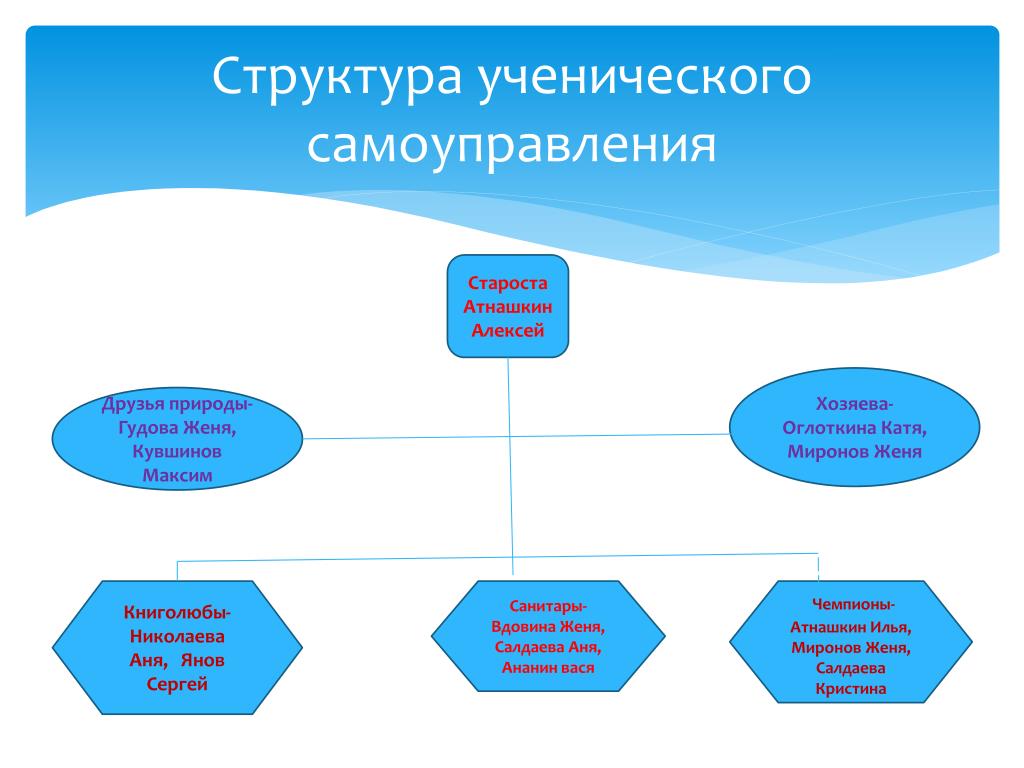 Структура ученического самоуправления

Староста Атнашкин Алексей

Друзья природы- Гудова Женя, Кувшинов Максим

Хозяева- Оглоткина Катя, Миронов Женя

Книголюбы- Николаева Аня, Янов Сергей

Санитары- Вдовина Женя, Салдаева Аня, Ананин вася

Чемпионы- Атнашкин Илья, Миронов Женя, Салдаева Кристина